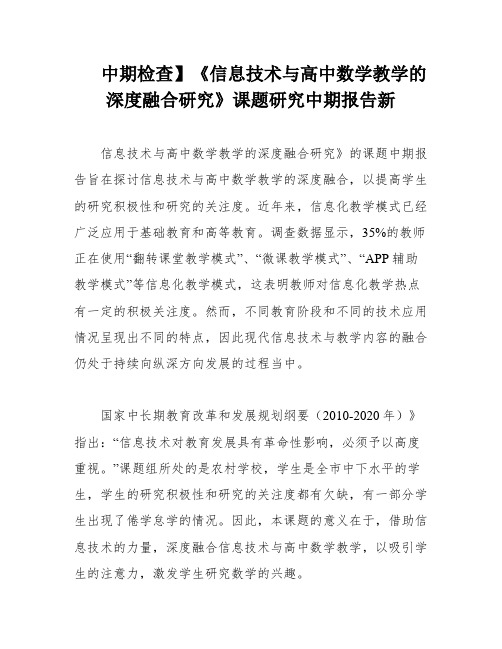 中期检查】《信息技术与高中数学教学的深度融合研究》课题研究中期报告新

信息技术与高中数学教学的深度融合研究》的课题中期报告旨在探讨信息技术与高中数学教学的深度融合，以提高学生的研究积极性和研究的关注度。近年来，信息化教学模式已经广泛应用于基础教育和高等教育。调查数据显示，35%的教师正在使用“翻转课堂教学模式”、“微课教学模式”、“APP 辅助教学模式”等信息化教学模式，这表明教师对信息化教学热点有一定的积极关注度。然而，不同教育阶段和不同的技术应用情况呈现出不同的特点，因此现代信息技术与教学内容的融合仍处于持续向纵深方向发展的过程当中。

国家中长期教育改革和发展规划纲要（2010-2020 年）》指出：“信息技术对教育发展具有革命性影响，必须予以高度重视。”课题组所处的是农村学校，学生是全市中下水平的学生，学生的研究积极性和研究的关注度都有欠缺，有一部分学生出现了倦学怠学的情况。因此，本课题的意义在于，借助信息技术的力量，深度融合信息技术与高中数学教学，以吸引学生的注意力，激发学生研究数学的兴趣。